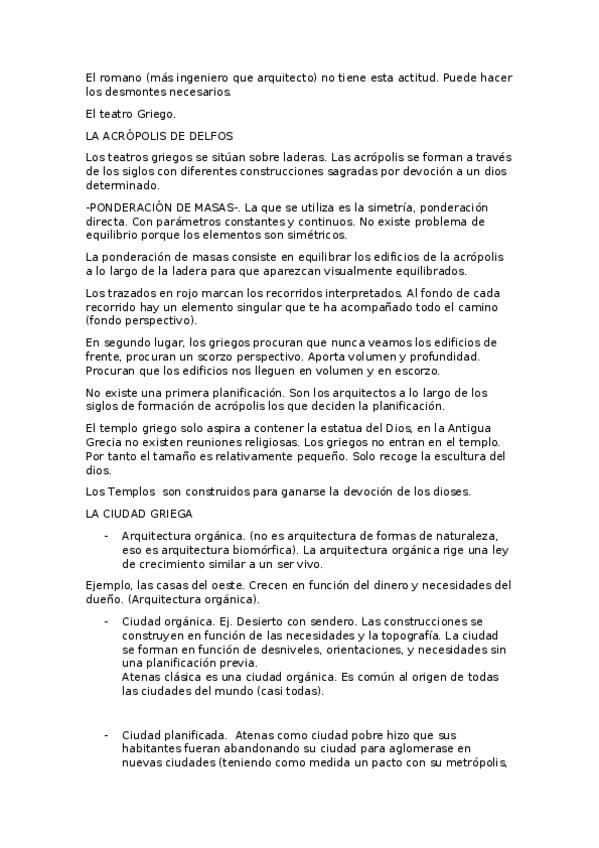 El romano (más ingeniero que arquitecto) no tiene esta actitud. Puede hacer los desmontes necesarios.

El teatro Griego.

LA ACRÓPOLIS DE DELFOS

Los teatros griegos se sitúan sobre laderas. Las acrópolis se forman a través de los siglos con diferentes construcciones sagradas por devoción a un dios determinado.

-PONDERACIÓN DE MASAS-. La que se utiliza es la simetría, ponderación directa. Con parámetros constantes y continuos. No existe problema de equilibrio porque los elementos son simétricos.

La ponderación de masas consiste en equilibrar los edificios de la acrópolis a lo largo de la ladera para que aparezcan visualmente equilibrados.

Los trazados en rojo marcan los recorridos interpretados. Al fondo de cada recorrido hay un elemento singular que te ha acompañado todo el camino (fondo perspectivo).

En segundo lugar, los griegos procuran que nunca veamos los edificios de frente, procuran un scorzo perspectivo. Aporta volumen y profundidad. Procuran que los edificios nos lleguen en volumen y en escorzo.

No existe una primera planificación. Son los arquitectos a lo largo de los siglos de formación de acrópolis los que deciden la planificación.

El templo griego solo aspira a contener la estatua del Dios, en la Antigua Grecia no existen reuniones religiosas. Los griegos no entran en el templo. Por tanto el tamaño es relativamente pequeño. Solo recoge la escultura del dios.

Los Templos son construidos para ganarse la devoción de los dioses.

LA CIUDAD GRIEGA

- Arquitectura orgánica. (no es arquitectura de formas de naturaleza, eso es arquitectura biomórfica). La arquitectura orgánica rige una ley de crecimiento similar a un ser vivo.

Ejemplo, las casas del oeste. Crecen en función del dinero y necesidades del dueño. (Arquitectura orgánica).

- Ciudad orgánica. Ej. Desierto con sendero. Las construcciones se construyen en función de las necesidades y la topografía. La ciudad se forman en función de desniveles, orientaciones, y necesidades sin una planificación previa.
Atenas clásica es una ciudad orgánica. Es común al origen de todas las ciudades del mundo (casi todas).

- Ciudad planificada. Atenas como ciudad pobre hizo que sus habitantes fueran abandonando su ciudad para aglomerase en nuevas ciudades (teniendo como medida un pacto con su metrópolis,